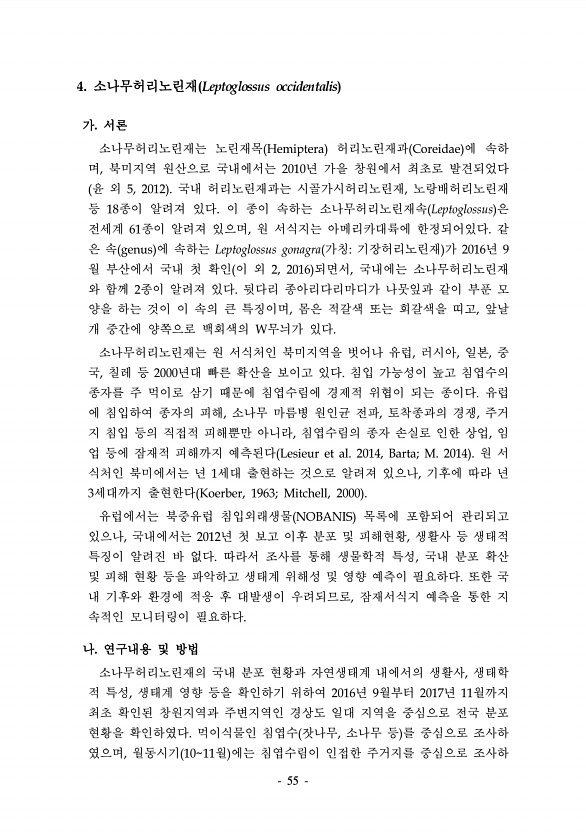 4. 소나무허리노린재(Leptoglossus occidentalis)

가. 서론

소나무허리노린재는 노린재목(Hemiptera) 허리노린재과(Coreidae)에 속하며, 북미지역 원산으로 국내에서는 2010년 가을 창원에서 최초로 발견되었다(윤 외 5, 2012). 국내 허리노린재과는 시골가시허리노린재, 노랑배허리노린재 등 18종이 알려져 있다. 이 종이 속하는 소나무허리노린재속(Leptoglossus)은 전세계 61종이 알려져 있으며, 원 서식지는 아메리카대륙에 한정되어있다. 같은 속(genus)에 속하는 Leptoglossus gonagra(가칭: 기장허리노린재)가 2016년 9월 부산에서 국내 첫 확인(이 외 2, 2016)되면서, 국내에는 소나무허리노린재와 함께 2종이 알려져 있다. 뒷다리 종아리다리마디가 나뭇잎과 같이 부푼 모양을 하는 것이 이 속의 큰 특징이며, 몸은 적갈색 또는 회갈색을 띠고, 앞날개 중간에 양쪽으로 백회색의 W무늬가 있다.

소나무허리노린재는 원 서식처인 북미지역을 벗어나 유럽, 러시아, 일본, 중국, 칠레 등 2000년대 빠른 확산을 보이고 있다. 침입 가능성이 높고 침엽수의 종자를 주 먹이로 삼기 때문에 침엽수림에 경제적 위협이 되는 종이다. 유럽에 침입하여 종자의 피해, 소나무 마름병 원인균 전파, 토착종과의 경쟁, 주거지 침입 등의 직접적 피해뿐만 아니라, 침엽수림의 종자 손실로 인한 상업, 임업 등에 잠재적 피해까지 예측된다(Lesieur et al. 2014, Barta; M. 2014). 원 서식처인 북미에서는 년 1세대 출현하는 것으로 알려져 있으나, 기후에 따라 년 3세대까지 출현한다(Koerber, 1963; Mitchell, 2000).

유럽에서는 북중유럽 침입외래생물(NOBANIS) 목록에 포함되어 관리되고 있으나, 국내에서는 2012년 첫 보고 이후 분포 및 피해현황, 생활사 등 생태적 특징이 알려진 바 없다. 따라서 조사를 통해 생물학적 특성, 국내 분포 확산 및 피해 현황 등을 파악하고 생태계 위해성 및 영향 예측이 필요하다. 또한 국내 기후와 환경에 적응 후 대발생이 우려되므로, 잠재서식지 예측을 통한 지속적인 모니터링이 필요하다.

나. 연구내용 및 방법

소나무허리노린재의 국내 분포 현황과 자연생태계 내에서의 생활사, 생태학적 특성, 생태계 영향 등을 확인하기 위하여 2016년 9월부터 2017년 11월까지 최초 확인된 창원지역과 주변지역인 경상도 일대 지역을 중심으로 전국 분포 현황을 확인하였다. 먹이식물인 침엽수(잣나무, 소나무 등)를 중심으로 조사하였으며, 월동시기(10~11월)에는 침엽수림이 인접한 주거지를 중심으로 조사하

- 55 -